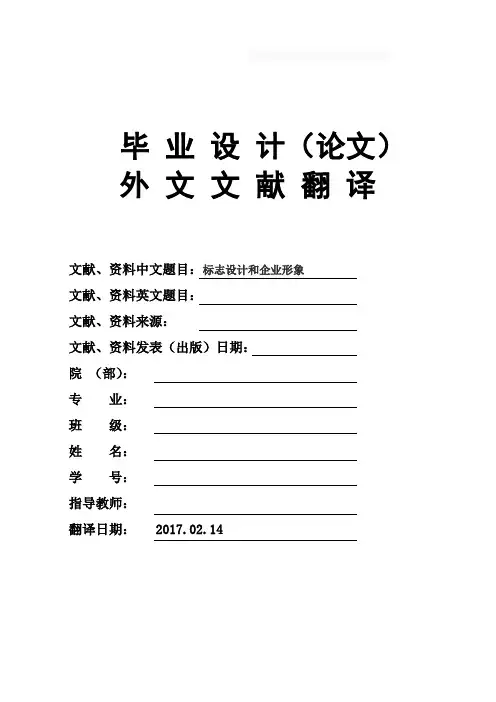 毕 业 设 计（论文）
外 文 文 献 翻 译

文献、资料中文题目：标志设计和企业形象
文献、资料英文题目：
文献、资料来源：
文献、资料发表（出版）日期：
院 （部）：
专 业：
班 级：
姓 名：
学 号：
指导教师：
翻译日期： 2017.02.14